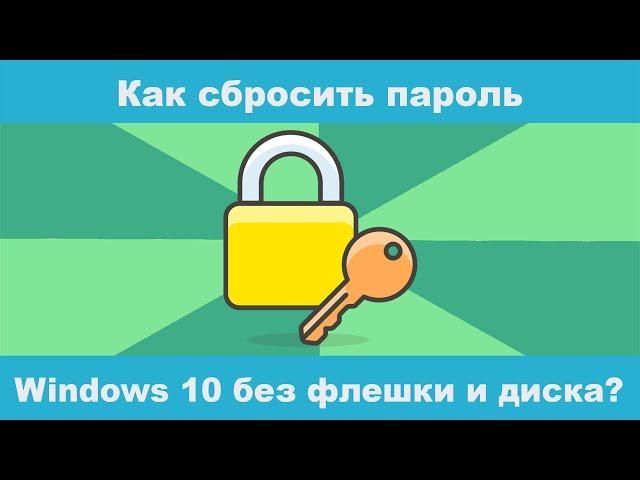 Как сбросить пароль

Windows 10 без флешки и диска?